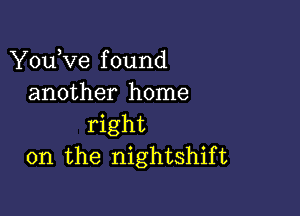 You’ve found
another home
right
on the nightshift